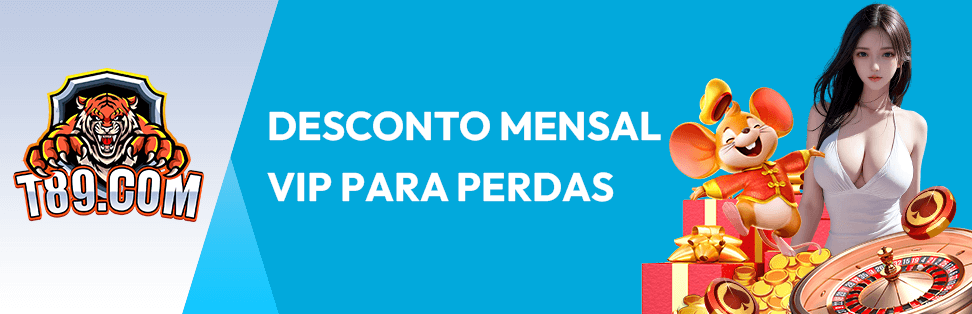 T89.COM

DESCONTO MENSAL VIP PARA PERDAS